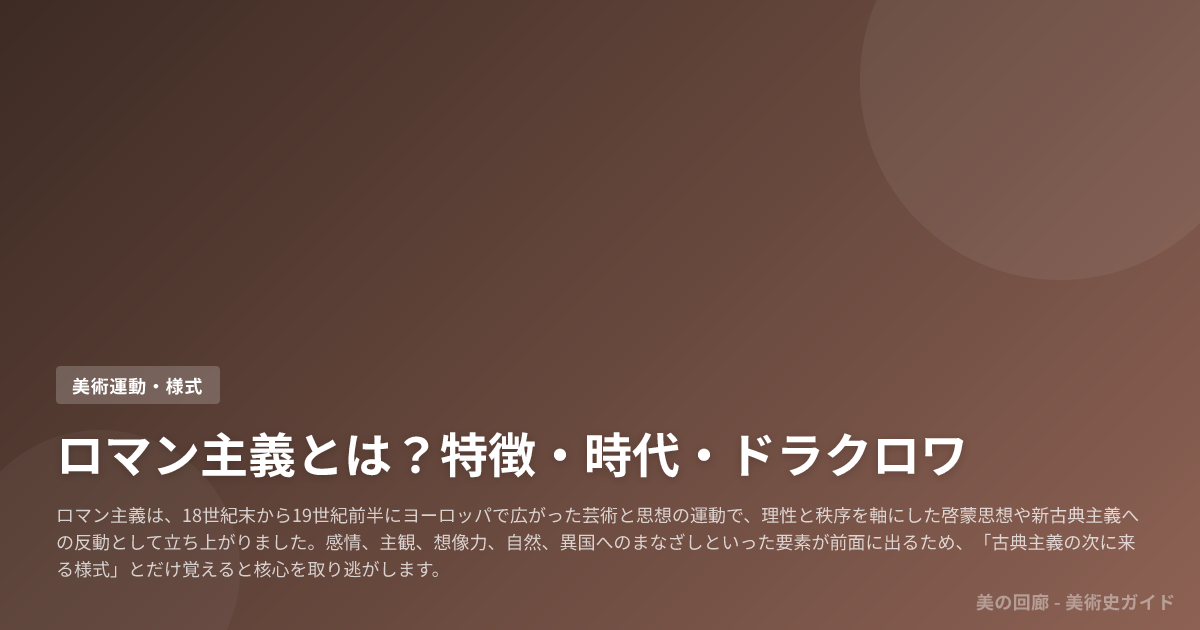 美術運動・様式

ロマン主義とは？特徴・時代・ドラクロワ

ロマン主義は、18世紀末から19世紀前半にヨーロッパで広がった芸術と思想の運動で、理性と秩序を軸にした啓蒙思想や新古典主義への反動として立ち上がりました。感情、主観、想像力、自然、異国へのまなざしといった要素が前面に出るため、「古典主義の次に来る様式」とだけ覚えると核心を取り逃がします。

美の回廊 - 美術史ガイド